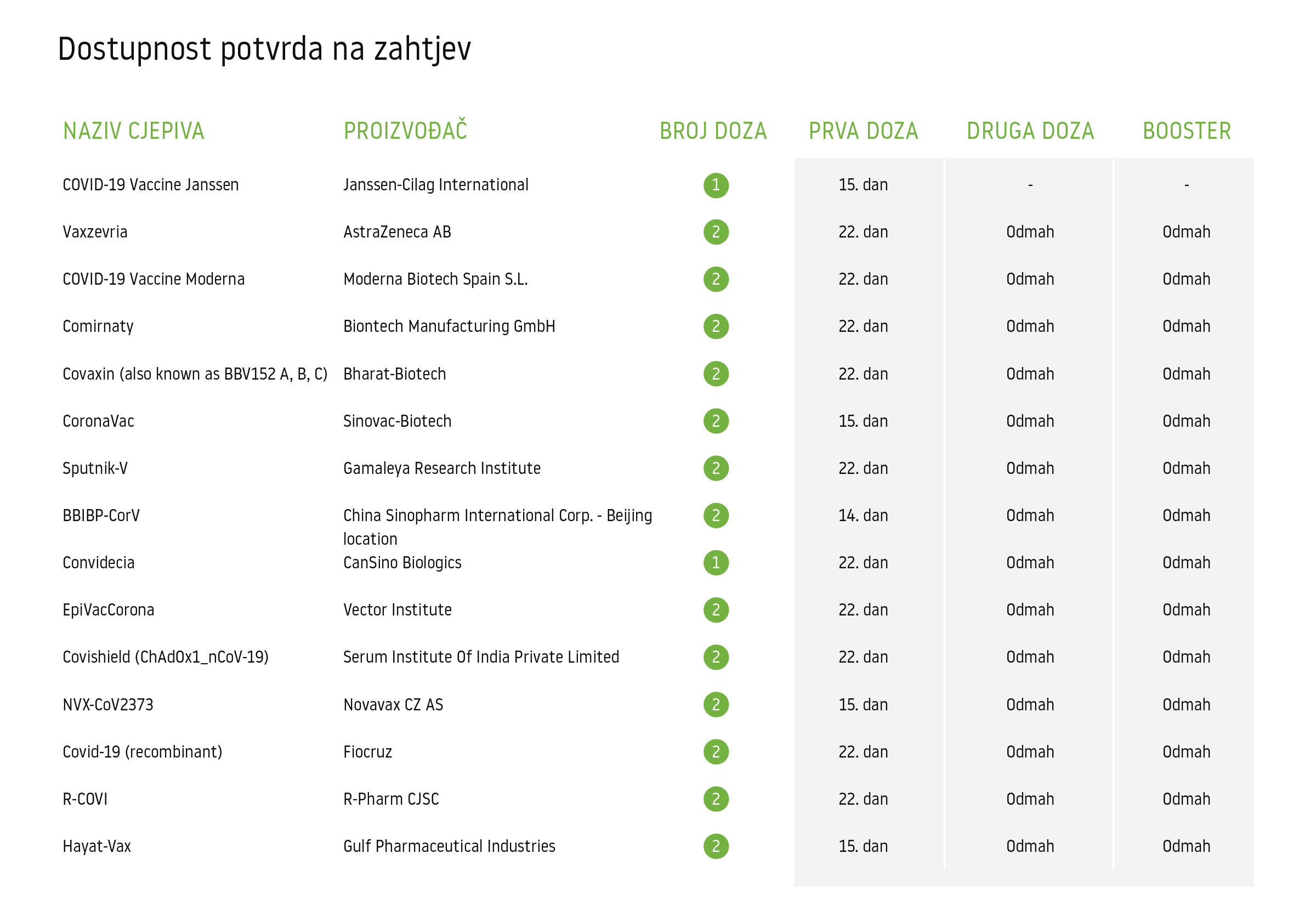 Dostupnost potvrda na zahtjev

| NAZIV CJEPIVA | PROIZVOĐAČ | BROJ DOZA | PRVA DOZA | DRUGA DOZA | BOOSTER |
|---|---|---|---|---|---|
| COVID-19 Vaccine Janssen | Janssen-Cilag International | 1 | 15. dan | - | - |
| Vaxzevria | AstraZeneca AB | 2 | 22. dan | Odmah | Odmah |
| COVID-19 Vaccine Moderna | Moderna Biotech Spain S.L. | 2 | 22. dan | Odmah | Odmah |
| Comirnaty | Biontech Manufacturing GmbH | 2 | 22. dan | Odmah | Odmah |
| Covaxin (also known as BBV152 A, B, C) | Bharat-Biotech | 2 | 22. dan | Odmah | Odmah |
| CoronaVac | Sinovac-Biotech | 2 | 15. dan | Odmah | Odmah |
| Sputnik-V | Gamaleya Research Institute | 2 | 22. dan | Odmah | Odmah |
| BBIBP-CorV | China Sinopharm International Corp. - Beijing location | 2 | 14. dan | Odmah | Odmah |
| Convidecia | CanSino Biologics | 1 | 22. dan | Odmah | Odmah |
| EpiVacCorona | Vector Institute | 2 | 22. dan | Odmah | Odmah |
| Covishield (ChAdOx1_nCoV-19) | Serum Institute Of India Private Limited | 2 | 22. dan | Odmah | Odmah |
| NVX-CoV2373 | Novavax CZ AS | 2 | 15. dan | Odmah | Odmah |
| Covid-19 (recombinant) | Fiocruz | 2 | 22. dan | Odmah | Odmah |
| R-COVI | R-Pharm CJSC | 2 | 22. dan | Odmah | Odmah |
| Hayat-Vax | Gulf Pharmaceutical Industries | 2 | 15. dan | Odmah | Odmah |